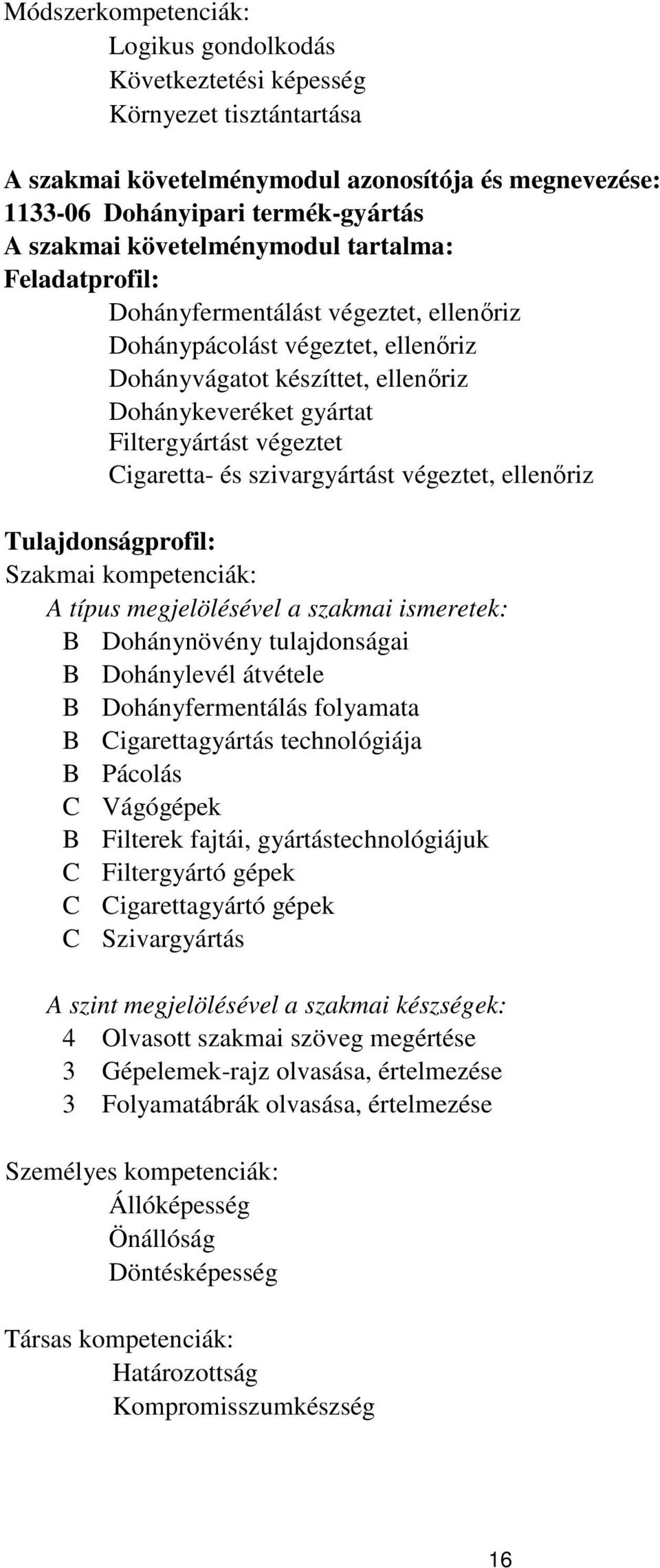 Módszerkompetenciák:
Logikus gondolkodás
Következtetési képesség
Környezet tisztántartása

A szakmai követelménymodul azonosítója és megnevezése:
1133-06 Dohányipari termék-gyártás
A szakmai követelménymodul tartalma:
Feladatprofil:
Dohányfermentálást végeztet, ellenőriz
Dohánypácolást végeztet, ellenőriz
Dohányvágatot készíttet, ellenőriz
Dohánykeveréket gyártat
Filtergyártást végeztet
Cigaretta- és szivargyártást végeztet, ellenőriz

Tulajdonságprofil:
Szakmai kompetenciák:
A típus megjelölésével a szakmai ismeretek:
B Dohánynövény tulajdonságai
B Dohánylevél átvétele
B Dohányfermentálás folyamata
B Cigarettagyártás technológiája
B Pácolás
C Vágógépek
B Filterek fajtái, gyártástechnológiájuk
C Filtergyártó gépek
C Cigarettagyártó gépek
C Szivargyártás

A szint megjelölésével a szakmai készségek:
4 Olvasott szakmai szöveg megértése
3 Gépelemek-rajz olvasása, értelmezése
3 Folyamatábrák olvasása, értelmezése

Személyes kompetenciák:
Állóképesség
Önállóság
Döntésképesség

Társas kompetenciák:
Határozottság
Kompromisszumkészség

16